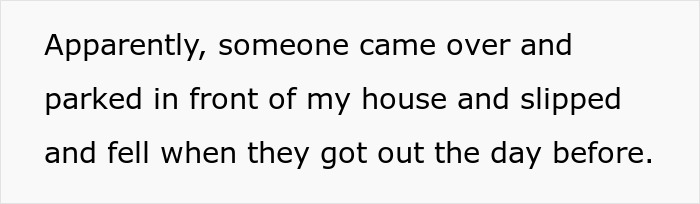 Apparently, someone came over and parked in front of my house and slipped and fell when they got out the day before.